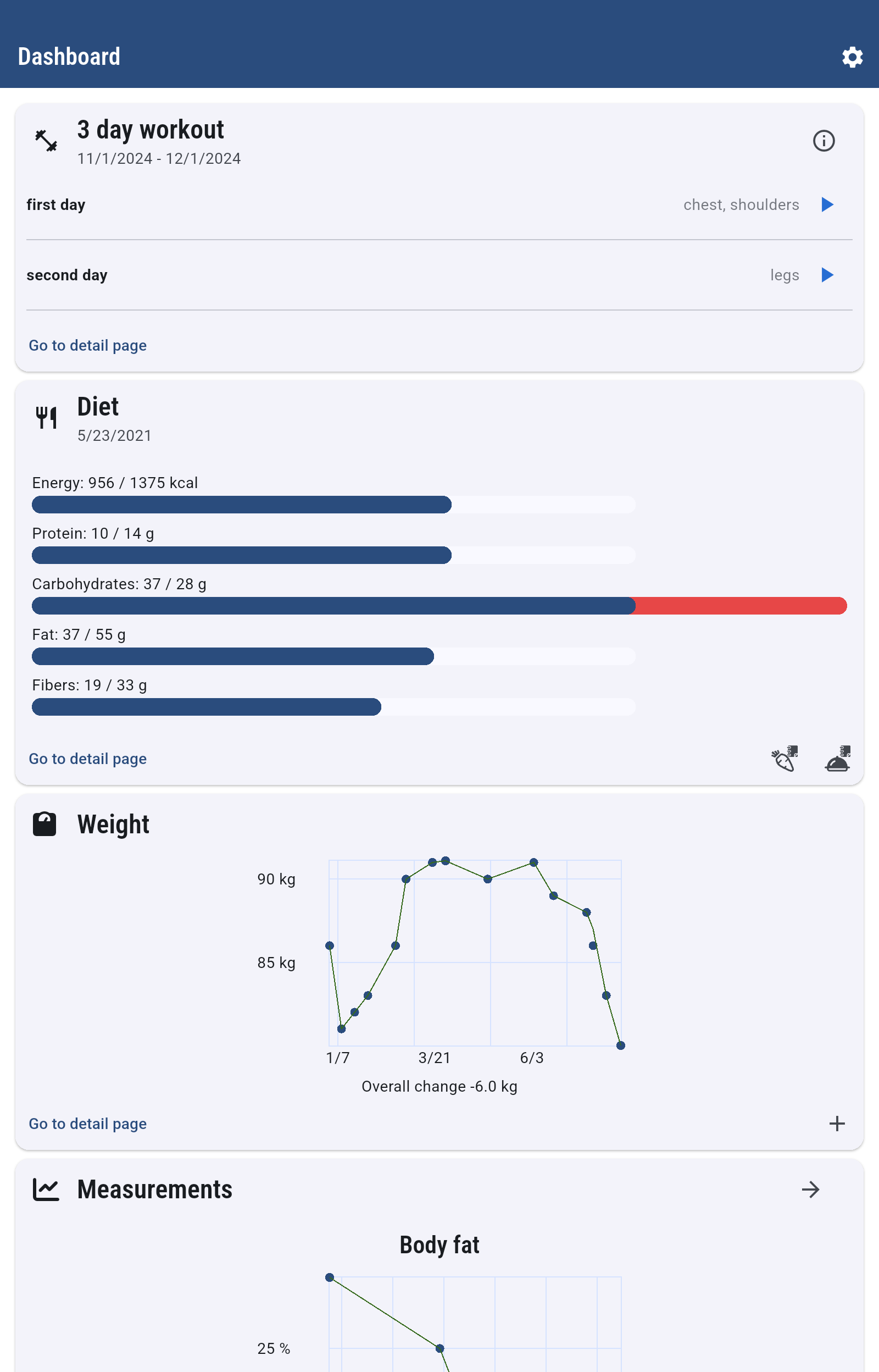 Dashboard

3 day workout
11/1/2024 - 12/1/2024

first day
chest, shoulders

second day
legs

Go to detail page

Diet
5/23/2021

Energy: 956 / 1375 kcal
Protein: 10 / 14 g
Carbohydrates: 37 / 28 g
Fat: 37 / 55 g
Fibers: 19 / 33 g

Go to detail page

Weight

90 kg
85 kg
1/7
3/21
6/3
Overall change -6.0 kg

Go to detail page

Measurements

Body fat

25 %